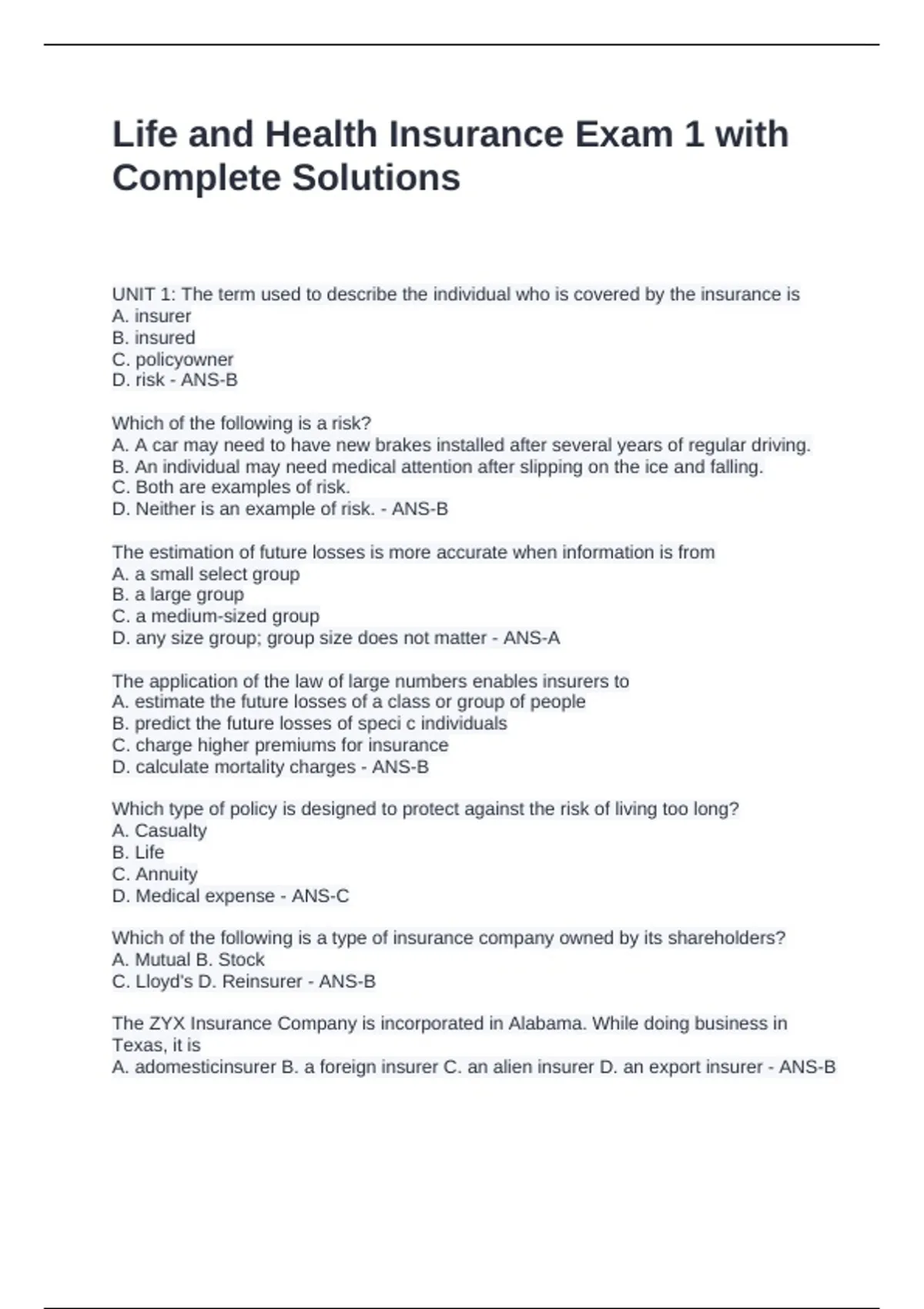 Life and Health Insurance Exam 1 with Complete Solutions

UNIT 1: The term used to describe the individual who is covered by the insurance is
A. insurer
B. insured
C. policyowner
D. risk - ANS-B

Which of the following is a risk?
A. A car may need to have new brakes installed after several years of regular driving.
B. An individual may need medical attention after slipping on the ice and falling.
C. Both are examples of risk.
D. Neither is an example of risk. - ANS-B

The estimation of future losses is more accurate when information is from
A. a small select group
B. a large group
C. a medium-sized group
D. any size group; group size does not matter - ANS-A

The application of the law of large numbers enables insurers to
A. estimate the future losses of a class or group of people
B. predict the future losses of speci c individuals
C. charge higher premiums for insurance
D. calculate mortality charges - ANS-B

Which type of policy is designed to protect against the risk of living too long?
A. Casualty
B. Life
C. Annuity
D. Medical expense - ANS-C

Which of the following is a type of insurance company owned by its shareholders?
A. Mutual B. Stock
C. Lloyd's D. Reinsurer - ANS-B

The ZYX Insurance Company is incorporated in Alabama. While doing business in Texas, it is
A. adomesticinsurer B. a foreign insurer C. an alien insurer D. an export insurer - ANS-B